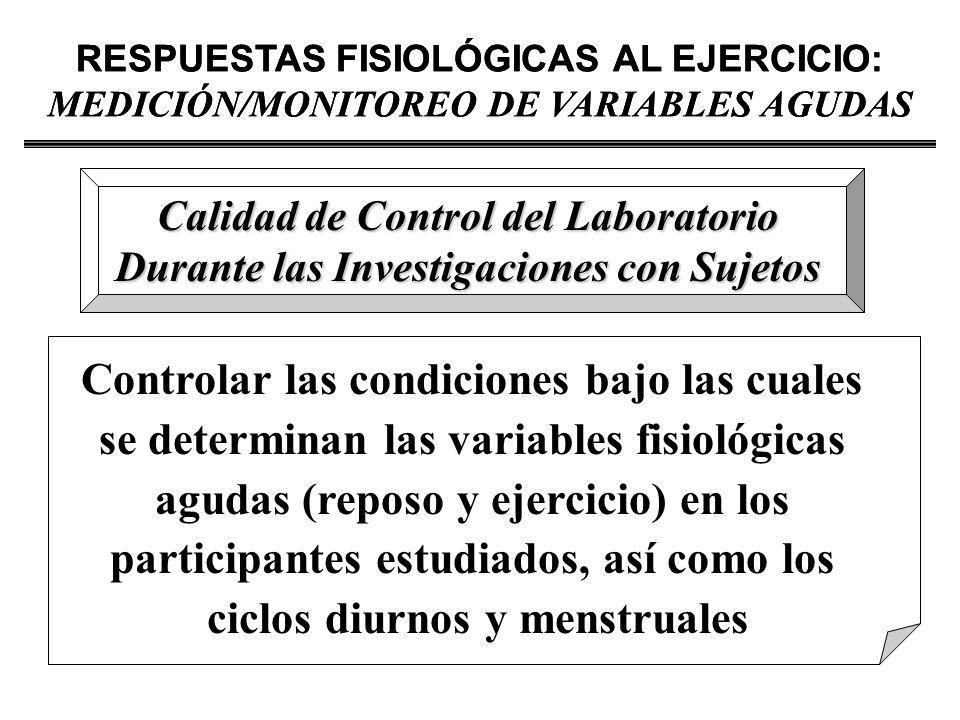 RESPUESTAS FISIOLÓGICAS AL EJERCICIO:
MEDICIÓN/MONITOREO DE VARIABLES AGUDAS

Calidad de Control del Laboratorio
Durante las Investigaciones con Sujetos

Controlar las condiciones bajo las cuales se determinan las variables fisiológicas agudas (reposo y ejercicio) en los participantes estudiados, así como los ciclos diurnos y menstruales